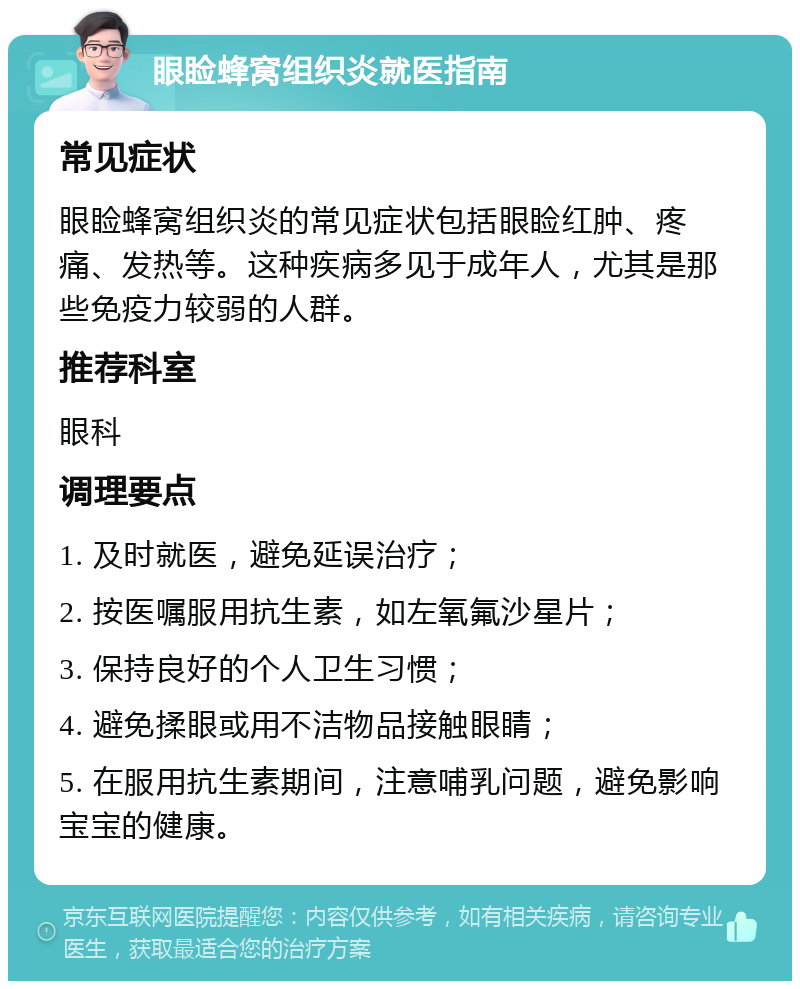 眼睑蜂窝组织炎就医指南

常见症状

眼睑蜂窝组织炎的常见症状包括眼睑红肿、疼痛、发热等。这种疾病多见于成年人，尤其是那些免疫力较弱的人群。

推荐科室

眼科

调理要点

1. 及时就医，避免延误治疗；

2. 按医嘱服用抗生素，如左氧氟沙星片；

3. 保持良好的个人卫生习惯；

4. 避免揉眼或用不洁物品接触眼睛；

5. 在服用抗生素期间，注意哺乳问题，避免影响宝宝的健康。

京东互联网医院提醒您：内容仅供参考，如有相关疾病，请咨询专业医生，获取最适合您的治疗方案